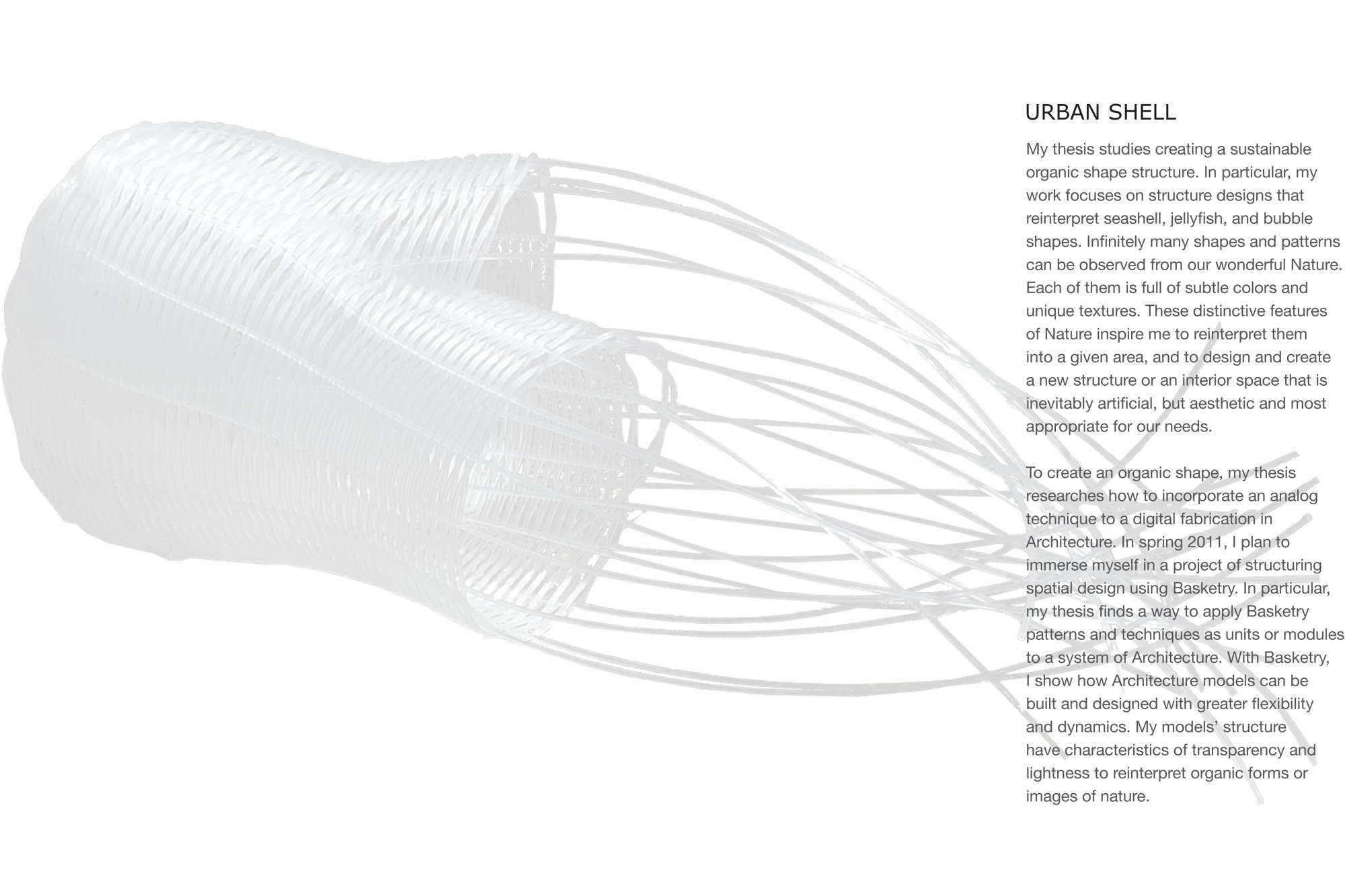 URBAN SHELL

My thesis studies creating a sustainable organic shape structure. In particular, my work focuses on structure designs that reinterpret seashell, jellyfish, and bubble shapes. Infinitely many shapes and patterns can be observed from our wonderful Nature. Each of them is full of subtle colors and unique textures. These distinctive features of Nature inspire me to reinterpret them into a given area, and to design and create a new structure or an interior space that is inevitably artificial, but aesthetic and most appropriate for our needs.

To create an organic shape, my thesis researches how to incorporate an analog technique to a digital fabrication in Architecture. In spring 2011, I plan to immerse myself in a project of structuring spatial design using Basketry. In particular, my thesis finds a way to apply Basketry patterns and techniques as units or modules to a system of Architecture. With Basketry, I show how Architecture models can be built and designed with greater flexibility and dynamics. My models' structure have characteristics of transparency and lightness to reinterpret organic forms or images of nature.